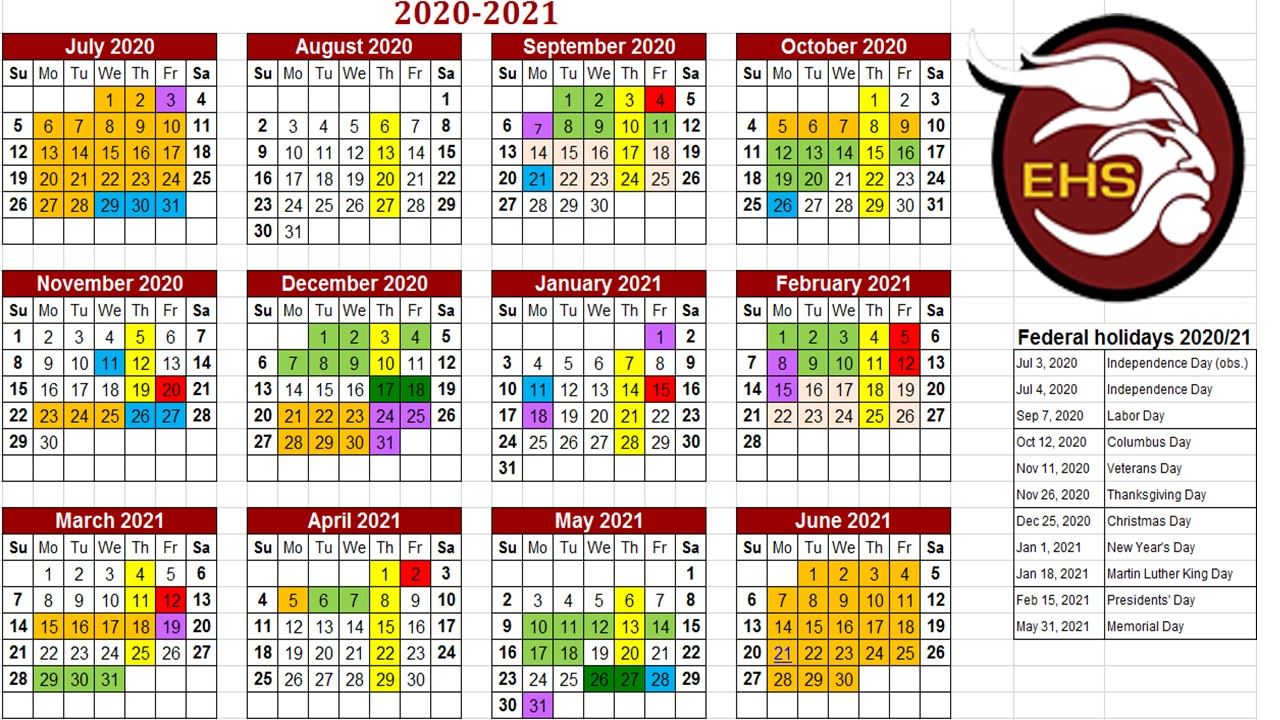 2020-2021

July 2020

| Su | Mo | Tu | We | Th | Fr | Sa |
|---|---|---|---|---|---|---|
| | | | 1 | 2 | 3 | 4 |
| 5 | 6 | 7 | 8 | 9 | 10 | 11 |
| 12 | 13 | 14 | 15 | 16 | 17 | 18 |
| 19 | 20 | 21 | 22 | 23 | 24 | 25 |
| 26 | 27 | 28 | 29 | 30 | 31 | |

August 2020

| Su | Mo | Tu | We | Th | Fr | Sa |
|---|---|---|---|---|---|---|
| | | | | | | 1 |
| 2 | 3 | 4 | 5 | 6 | 7 | 8 |
| 9 | 10 | 11 | 12 | 13 | 14 | 15 |
| 16 | 17 | 18 | 19 | 20 | 21 | 22 |
| 23 | 24 | 25 | 26 | 27 | 28 | 29 |
| 30 | 31 | | | | | |

September 2020

| Su | Mo | Tu | We | Th | Fr | Sa |
|---|---|---|---|---|---|---|
| | | 1 | 2 | 3 | 4 | 5 |
| 6 | 7 | 8 | 9 | 10 | 11 | 12 |
| 13 | 14 | 15 | 16 | 17 | 18 | 19 |
| 20 | 21 | 22 | 23 | 24 | 25 | 26 |
| 27 | 28 | 29 | 30 | | | |

October 2020

| Su | Mo | Tu | We | Th | Fr | Sa |
|---|---|---|---|---|---|---|
| | | | | 1 | 2 | 3 |
| 4 | 5 | 6 | 7 | 8 | 9 | 10 |
| 11 | 12 | 13 | 14 | 15 | 16 | 17 |
| 18 | 19 | 20 | 21 | 22 | 23 | 24 |
| 25 | 26 | 27 | 28 | 29 | 30 | 31 |

EHS

November 2020

| Su | Mo | Tu | We | Th | Fr | Sa |
|---|---|---|---|---|---|---|
| 1 | 2 | 3 | 4 | 5 | 6 | 7 |
| 8 | 9 | 10 | 11 | 12 | 13 | 14 |
| 15 | 16 | 17 | 18 | 19 | 20 | 21 |
| 22 | 23 | 24 | 25 | 26 | 27 | 28 |
| 29 | 30 | | | | | |

December 2020

| Su | Mo | Tu | We | Th | Fr | Sa |
|---|---|---|---|---|---|---|
| | | 1 | 2 | 3 | 4 | 5 |
| 6 | 7 | 8 | 9 | 10 | 11 | 12 |
| 13 | 14 | 15 | 16 | 17 | 18 | 19 |
| 20 | 21 | 22 | 23 | 24 | 25 | 26 |
| 27 | 28 | 29 | 30 | 31 | | |

January 2021

| Su | Mo | Tu | We | Th | Fr | Sa |
|---|---|---|---|---|---|---|
| | | | | | 1 | 2 |
| 3 | 4 | 5 | 6 | 7 | 8 | 9 |
| 10 | 11 | 12 | 13 | 14 | 15 | 16 |
| 17 | 18 | 19 | 20 | 21 | 22 | 23 |
| 24 | 25 | 26 | 27 | 28 | 29 | 30 |
| 31 | | | | | | |

February 2021

| Su | Mo | Tu | We | Th | Fr | Sa |
|---|---|---|---|---|---|---|
| | 1 | 2 | 3 | 4 | 5 | 6 |
| 7 | 8 | 9 | 10 | 11 | 12 | 13 |
| 14 | 15 | 16 | 17 | 18 | 19 | 20 |
| 21 | 22 | 23 | 24 | 25 | 26 | 27 |
| 28 | | | | | | |

Federal holidays 2020/21

| | |
|---|---|
| Jul 3, 2020 | Independence Day (obs.) |
| Jul 4, 2020 | Independence Day |
| Sep 7, 2020 | Labor Day |
| Oct 12, 2020 | Columbus Day |
| Nov 11, 2020 | Veterans Day |
| Nov 26, 2020 | Thanksgiving Day |
| Dec 25, 2020 | Christmas Day |
| Jan 1, 2021 | New Year's Day |
| Jan 18, 2021 | Martin Luther King Day |
| Feb 15, 2021 | Presidents' Day |
| May 31, 2021 | Memorial Day |

March 2021

| Su | Mo | Tu | We | Th | Fr | Sa |
|---|---|---|---|---|---|---|
| | 1 | 2 | 3 | 4 | 5 | 6 |
| 7 | 8 | 9 | 10 | 11 | 12 | 13 |
| 14 | 15 | 16 | 17 | 18 | 19 | 20 |
| 21 | 22 | 23 | 24 | 25 | 26 | 27 |
| 28 | 29 | 30 | 31 | | | |

April 2021

| Su | Mo | Tu | We | Th | Fr | Sa |
|---|---|---|---|---|---|---|
| | | | | 1 | 2 | 3 |
| 4 | 5 | 6 | 7 | 8 | 9 | 10 |
| 11 | 12 | 13 | 14 | 15 | 16 | 17 |
| 18 | 19 | 20 | 21 | 22 | 23 | 24 |
| 25 | 26 | 27 | 28 | 29 | 30 | |

May 2021

| Su | Mo | Tu | We | Th | Fr | Sa |
|---|---|---|---|---|---|---|
| | | | | | | 1 |
| 2 | 3 | 4 | 5 | 6 | 7 | 8 |
| 9 | 10 | 11 | 12 | 13 | 14 | 15 |
| 16 | 17 | 18 | 19 | 20 | 21 | 22 |
| 23 | 24 | 25 | 26 | 27 | 28 | 29 |
| 30 | 31 | | | | | |

June 2021

| Su | Mo | Tu | We | Th | Fr | Sa |
|---|---|---|---|---|---|---|
| | | 1 | 2 | 3 | 4 | 5 |
| 6 | 7 | 8 | 9 | 10 | 11 | 12 |
| 13 | 14 | 15 | 16 | 17 | 18 | 19 |
| 20 | 21 | 22 | 23 | 24 | 25 | 26 |
| 27 | 28 | 29 | 30 | | | |